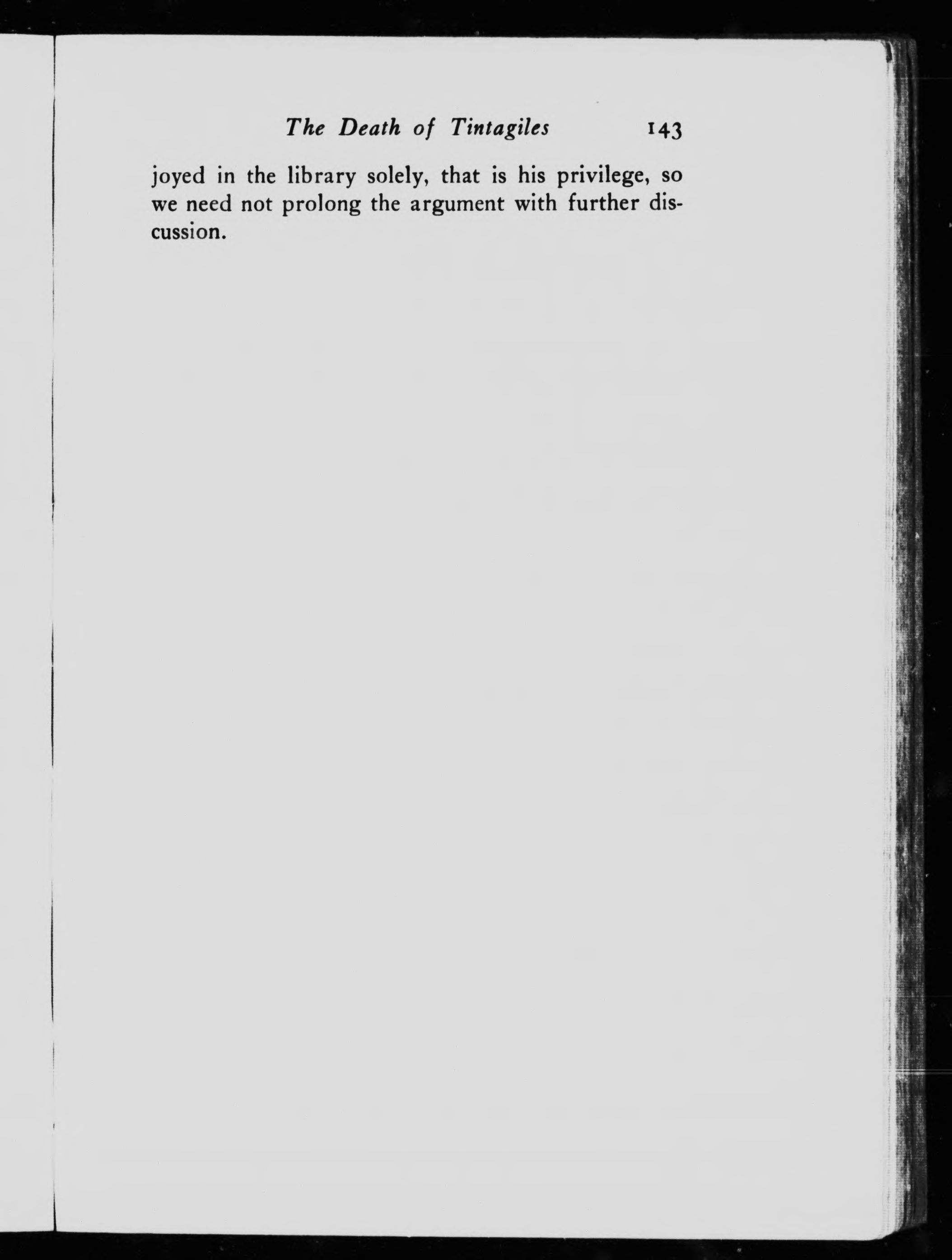 The Death of Tintagiles 143

joyed in the library solely, that is his privilege, so we need not prolong the argument with further discussion.